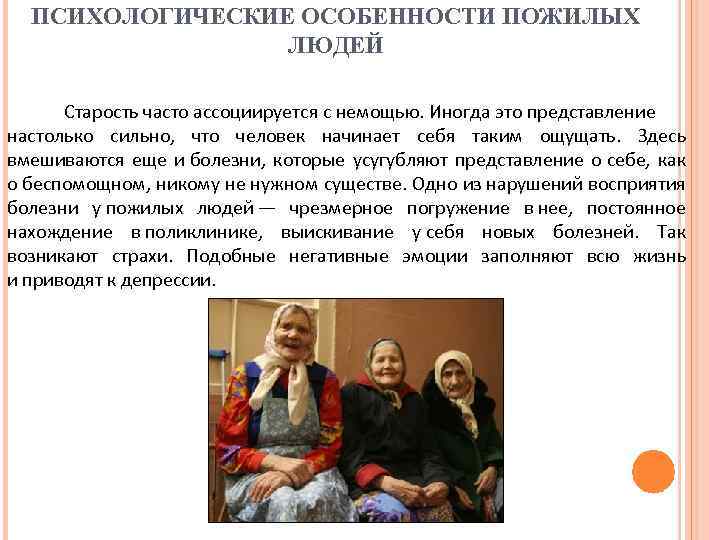 ПСИХОЛОГИЧЕСКИЕ ОСОБЕННОСТИ ПОЖИЛЫХ ЛЮДЕЙ

Старость часто ассоциируется с немощью. Иногда это представление настолько сильно, что человек начинает себя таким ощущать. Здесь вмешиваются еще и болезни, которые усугубляют представление о себе, как о беспомощном, никому не нужном существе. Одно из нарушений восприятия болезни у пожилых людей — чрезмерное погружение в нее, постоянное нахождение в поликлинике, выискивание у себя новых болезней. Так возникают страхи. Подобные негативные эмоции заполняют всю жизнь и приводят к депрессии.